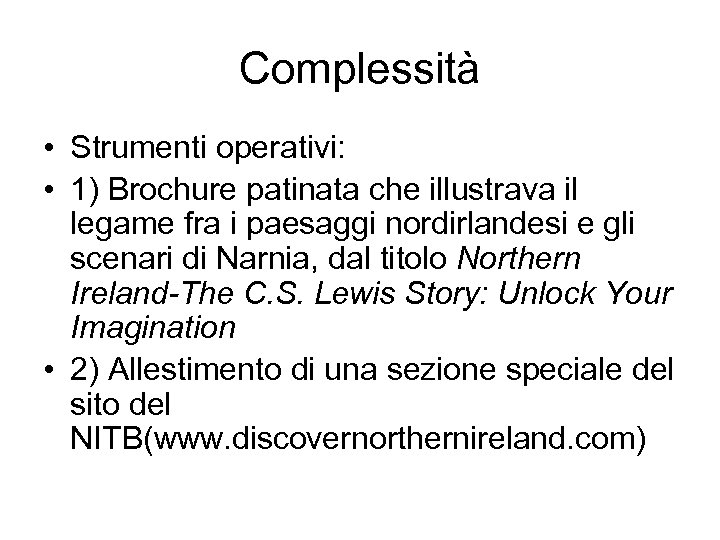 Complessità

• Strumenti operativi:
• 1) Brochure patinata che illustrava il legame fra i paesaggi nordirlandesi e gli scenari di Narnia, dal titolo Northern Ireland-The C.S. Lewis Story: Unlock Your Imagination
• 2) Allestimento di una sezione speciale del sito del NITB(www.discovernorthernireland.com)